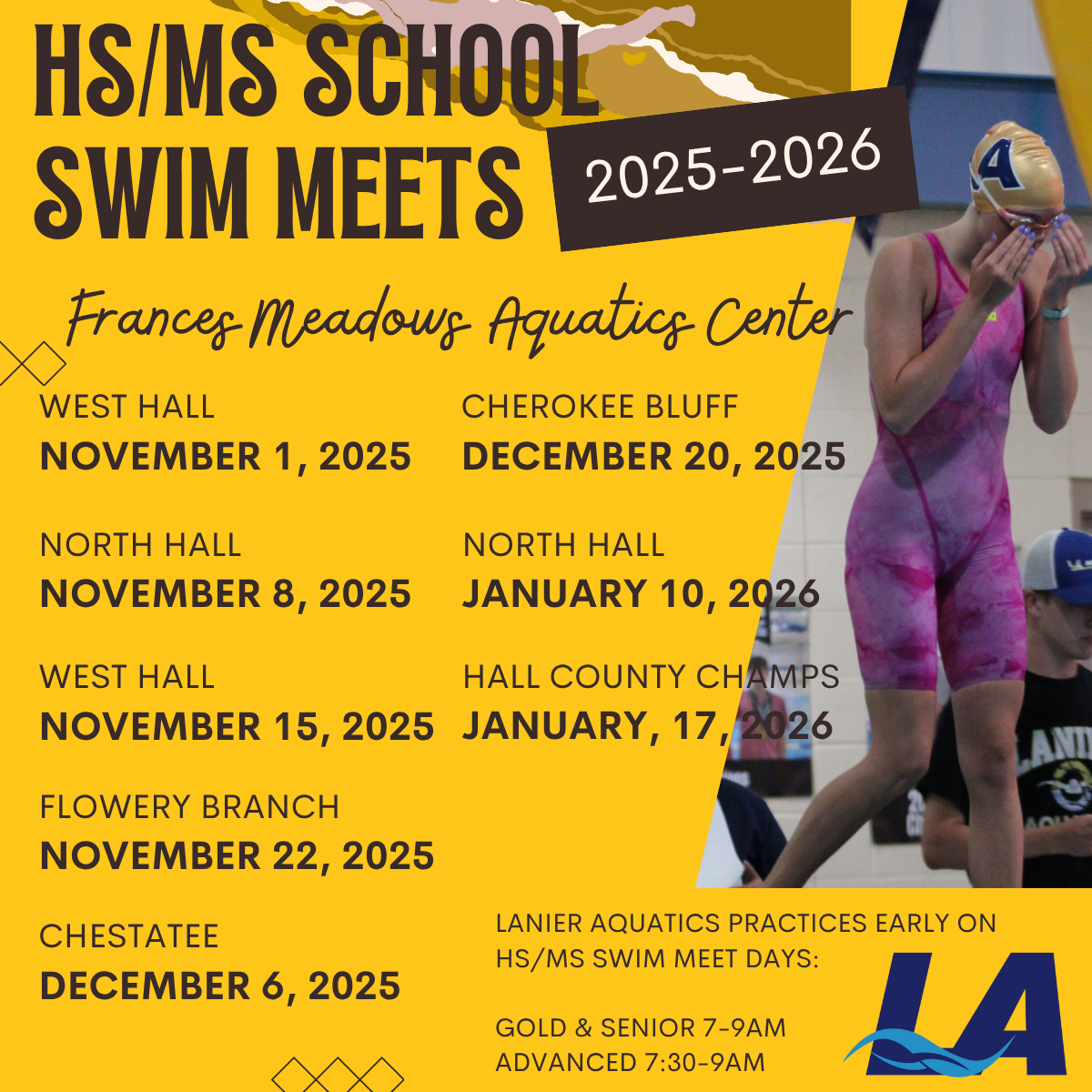 HS/MS SCHOOL SWIM MEETS

2025-2026

Frances Meadows Aquatics Center

WEST HALL
NOVEMBER 1, 2025

NORTH HALL
NOVEMBER 8, 2025

WEST HALL
NOVEMBER 15, 2025

FLOWERY BRANCH
NOVEMBER 22, 2025

CHESTATEE
DECEMBER 6, 2025

CHEROKEE BLUFF
DECEMBER 20, 2025

NORTH HALL
JANUARY 10, 2026

HALL COUNTY CHAMPS
JANUARY, 17, 2026

LANIER AQUATICS PRACTICES EARLY ON HS/MS SWIM MEET DAYS:

GOLD & SENIOR 7-9AM
ADVANCED 7:30-9AM

LA